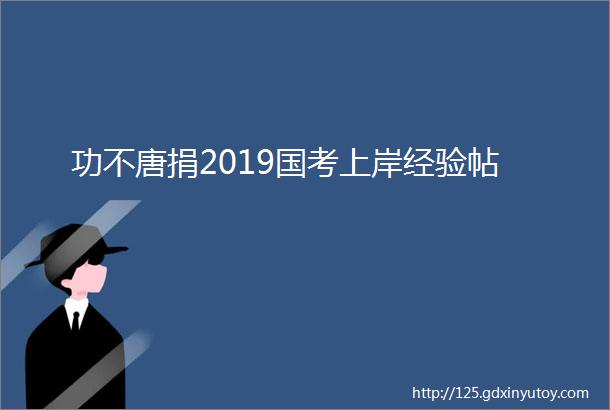 功不唐捐2019国考上岸经验帖

http://125.gdxinyutoy.com